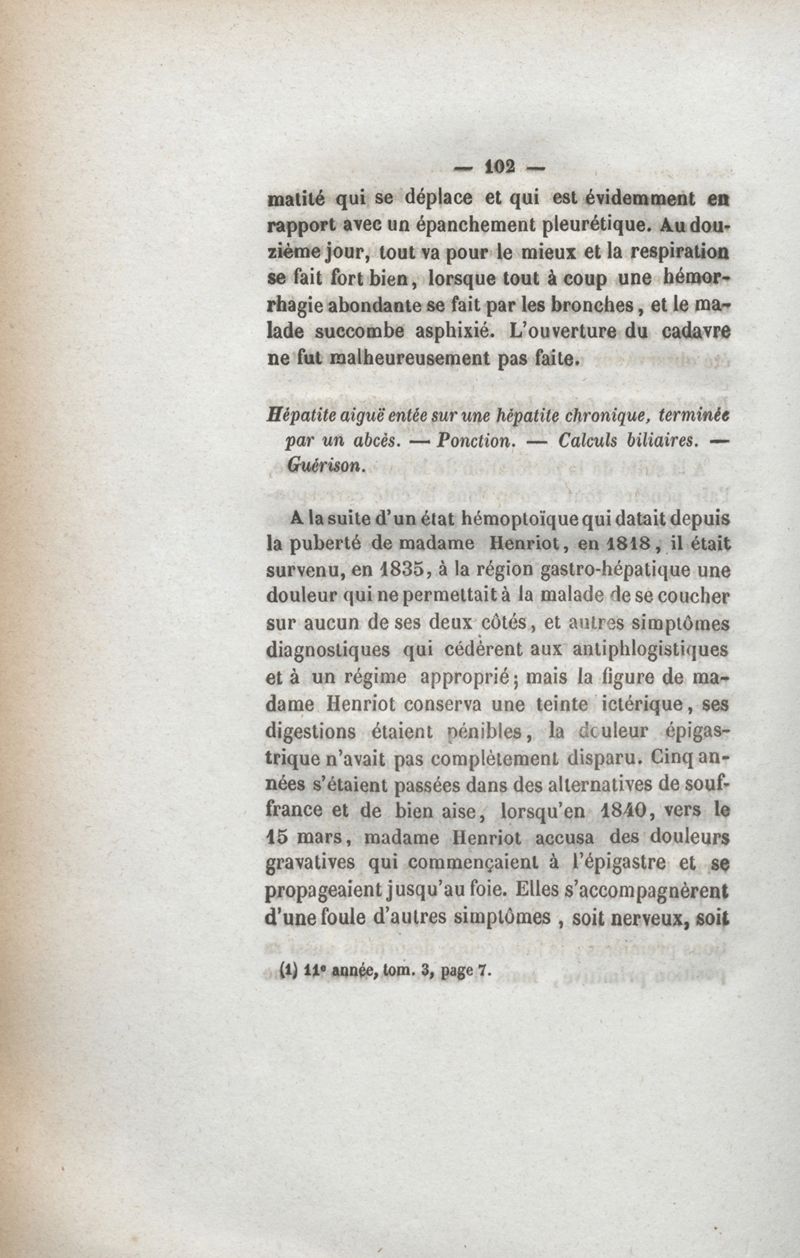 — 102 —

matité qui se déplace et qui est évidemment en rapport avec un épanchement pleurétique. Au douzième jour, tout va pour le mieux et la respiration se fait fort bien, lorsque tout à coup une hémorrhagie abondante se fait par les bronches, et le malade succombe asphixié. L'ouverture du cadavre ne fut malheureusement pas faite.

Hépatite aiguë entée sur une hépatite chronique, terminée par un abcès. — Ponction. — Calculs biliaires. — Guérison.

A la suite d'un état hémoptoïque qui datait depuis la puberté de madame Henriot, en 1818, il était survenu, en 1835, à la région gastro-hépatique une douleur qui ne permettait à la malade de se coucher sur aucun de ses deux côtés, et autres simptômes diagnostiques qui cédèrent aux antiphlogistiques et à un régime approprié; mais la figure de madame Henriot conserva une teinte ictérique, ses digestions étaient pénibles, la douleur épigastrique n'avait pas complètement disparu. Cinq années s'étaient passées dans des alternatives de souffrance et de bien aise, lorsqu'en 1840, vers le 15 mars, madame Henriot accusa des douleurs gravatives qui commençaient à l'épigastre et se propageaient jusqu'au foie. Elles s'accompagnèrent d'une foule d'autres simptômes, soit nerveux, soit

(1) 11e année, tom. 3, page 7.